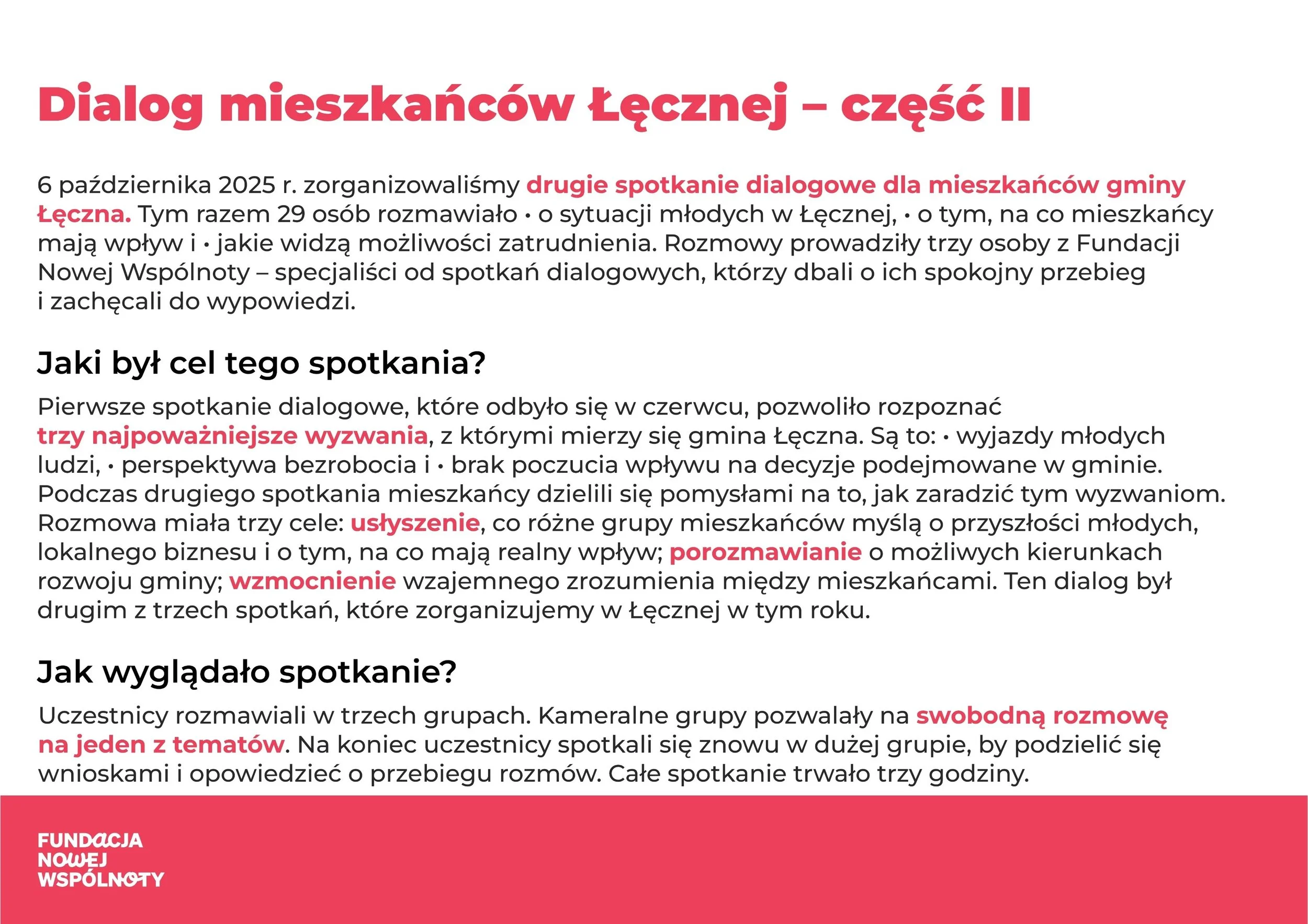 Dialog mieszkańców Łęcznej – część II

6 października 2025 r. zorganizowaliśmy drugie spotkanie dialogowe dla mieszkańców gminy Łęczna. Tym razem 29 osób rozmawiało • o sytuacji młodych w Łęcznej, • o tym, na co mieszkańcy mają wpływ i • jakie widzą możliwości zatrudnienia. Rozmowy prowadziły trzy osoby z Fundacji Nowej Wspólnoty – specjaliści od spotkań dialogowych, którzy dbali o ich spokojny przebieg i zachęcali do wypowiedzi.

Jaki był cel tego spotkania?

Pierwsze spotkanie dialogowe, które odbyło się w czerwcu, pozwoliło rozpoznać trzy najpoważniejsze wyzwania, z którymi mierzy się gmina Łęczna. Są to: • wyjazdy młodych ludzi, • perspektywa bezrobocia i • brak poczucia wpływu na decyzje podejmowane w gminie. Podczas drugiego spotkania mieszkańcy dzielili się pomysłami na to, jak zaradzić tym wyzwaniom. Rozmowa miała trzy cele: usłyszenie, co różne grupy mieszkańców myślą o przyszłości młodych, lokalnego biznesu i o tym, na co mają realny wpływ; porozmawianie o możliwych kierunkach rozwoju gminy; wzmocnienie wzajemnego zrozumienia między mieszkańcami. Ten dialog był drugim z trzech spotkań, które zorganizujemy w Łęcznej w tym roku.

Jak wyglądało spotkanie?

Uczestnicy rozmawiali w trzech grupach. Kameralne grupy pozwalały na swobodną rozmowę na jeden z tematów. Na koniec uczestnicy spotkali się znowu w dużej grupie, by podzielić się wnioskami i opowiedzieć o przebiegu rozmów. Całe spotkanie trwało trzy godziny.

FUNDACJA
NOWEJ
WSPÓLNOTY